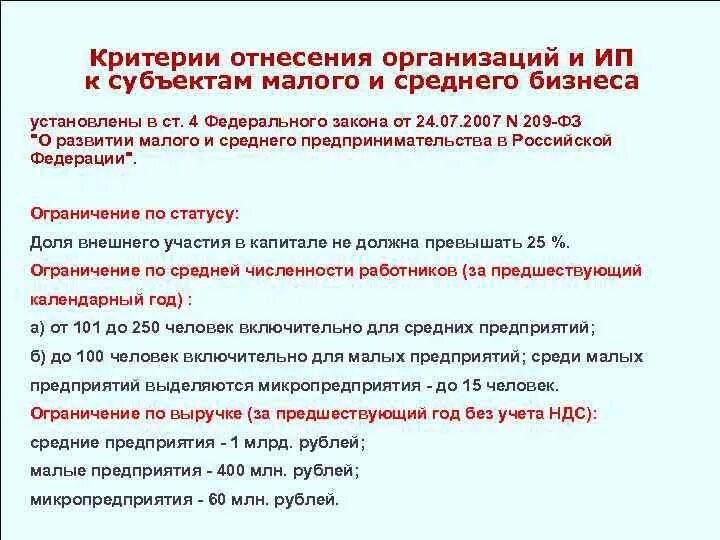 Критерии отнесения организаций и ИП к субъектам малого и среднего бизнеса

установлены в ст. 4 Федерального закона от 24.07.2007 N 209-ФЗ "О развитии малого и среднего предпринимательства в Российской Федерации".

Ограничение по статусу:

Доля внешнего участия в капитале не должна превышать 25 %.

Ограничение по средней численности работников (за предшествующий календарный год) :

а) от 101 до 250 человек включительно для средних предприятий;

б) до 100 человек включительно для малых предприятий; среди малых предприятий выделяются микропредприятия - до 15 человек.

Ограничение по выручке (за предшествующий год без учета НДС):

средние предприятия - 1 млрд. рублей;

малые предприятия - 400 млн. рублей;

микропредприятия - 60 млн. рублей.